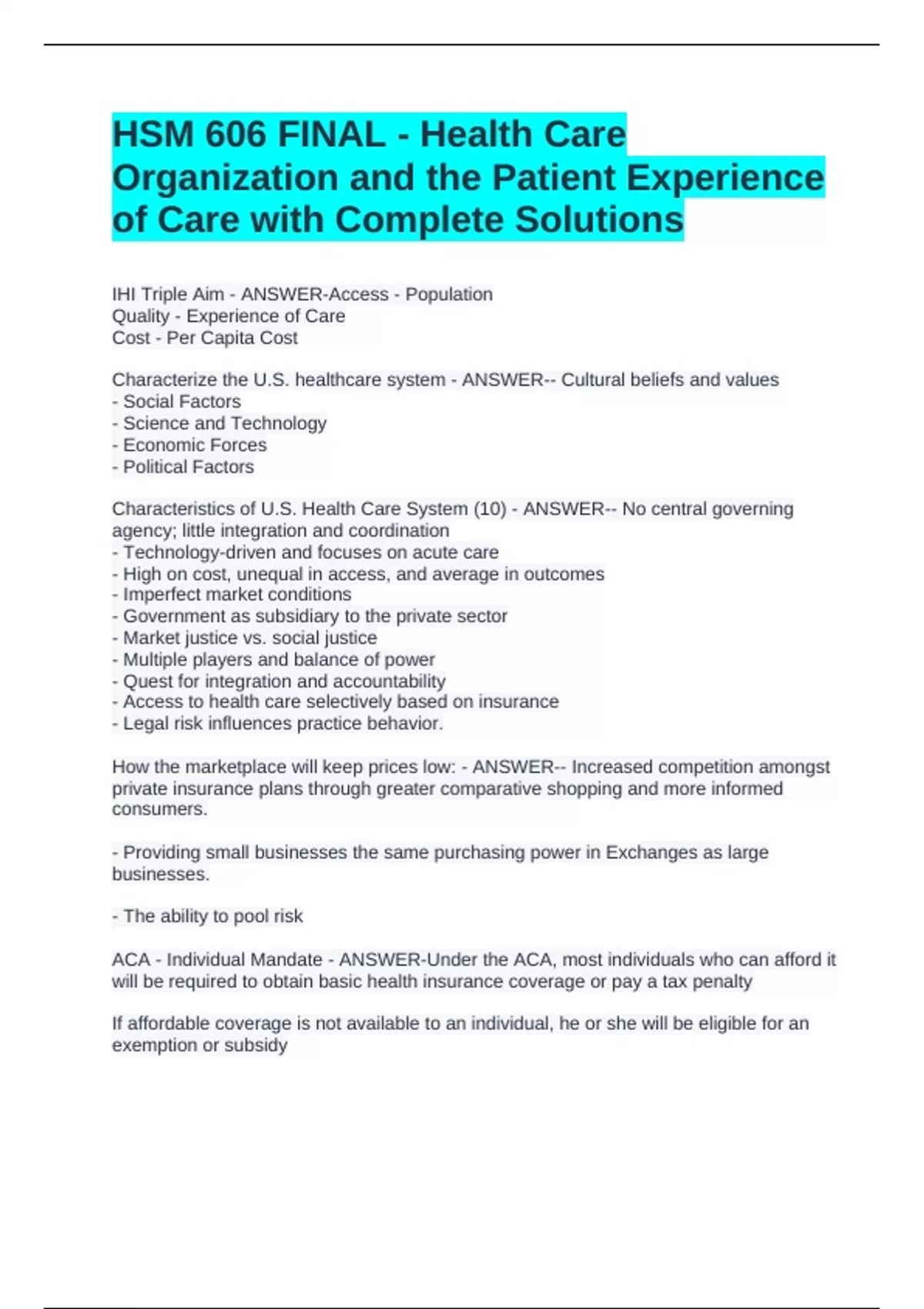 HSM 606 FINAL - Health Care Organization and the Patient Experience of Care with Complete Solutions

IHI Triple Aim - ANSWER-Access - Population
Quality - Experience of Care
Cost - Per Capita Cost

Characterize the U.S. healthcare system - ANSWER-- Cultural beliefs and values
- Social Factors
- Science and Technology
- Economic Forces
- Political Factors

Characteristics of U.S. Health Care System (10) - ANSWER-- No central governing agency; little integration and coordination
- Technology-driven and focuses on acute care
- High on cost, unequal in access, and average in outcomes
- Imperfect market conditions
- Government as subsidiary to the private sector
- Market justice vs. social justice
- Multiple players and balance of power
- Quest for integration and accountability
- Access to health care selectively based on insurance
- Legal risk influences practice behavior.

How the marketplace will keep prices low: - ANSWER-- Increased competition amongst private insurance plans through greater comparative shopping and more informed consumers.

- Providing small businesses the same purchasing power in Exchanges as large businesses.

- The ability to pool risk

ACA - Individual Mandate - ANSWER-Under the ACA, most individuals who can afford it will be required to obtain basic health insurance coverage or pay a tax penalty

If affordable coverage is not available to an individual, he or she will be eligible for an exemption or subsidy